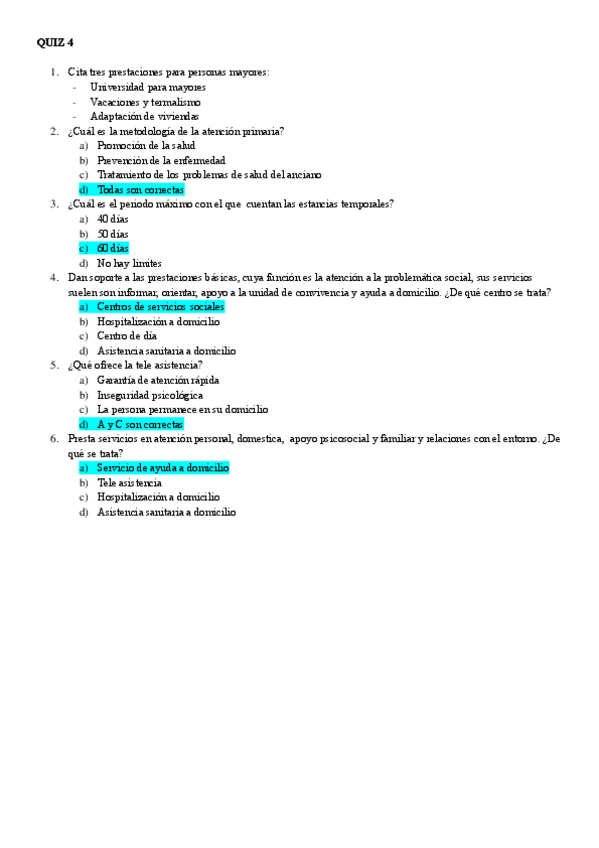 QUIZ 4

1. Cita tres prestaciones para personas mayores:
- Universidad para mayores
- Vacaciones y termalismo
- Adaptación de viviendas

2. ¿Cuál es la metodología de la atención primaria?
a) Promoción de la salud
b) Prevención de la enfermedad
c) Tratamiento de los problemas de salud del anciano
d) Todas son correctas

3. ¿Cuál es el periodo máximo con el que cuentan las estancias temporales?
a) 40 días
b) 50 días
c) 60 días
d) No hay límites

4. Dan soporte a las prestaciones básicas, cuya función es la atención a la problemática social, sus servicios suelen son informar, orientar, apoyo a la unidad de convivencia y ayuda a domicilio. ¿De qué centro se trata?
a) Centros de servicios sociales
b) Hospitalización a domicilio
c) Centro de día
d) Asistencia sanitaria a domicilio

5. ¿Qué ofrece la tele asistencia?
a) Garantía de atención rápida
b) Inseguridad psicológica
c) La persona permanece en su domicilio
d) A y C son correctas

6. Presta servicios en atención personal, domestica, apoyo psicosocial y familiar y relaciones con el entorno. ¿De qué se trata?
a) Servicio de ayuda a domicilio
b) Tele asistencia
c) Hospitalización a domicilio
d) Asistencia sanitaria a domicilio